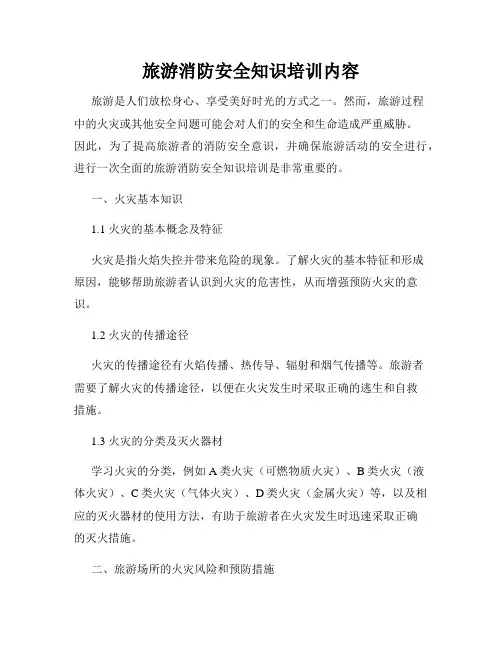 旅游消防安全知识培训内容

旅游是人们放松身心、享受美好时光的方式之一。然而，旅游过程中的火灾或其他安全问题可能会对人们的安全和生命造成严重威胁。因此，为了提高旅游者的消防安全意识，并确保旅游活动的安全进行，进行一次全面的旅游消防安全知识培训是非常重要的。

一、火灾基本知识

1.1 火灾的基本概念及特征

火灾是指火焰失控并带来危险的现象。了解火灾的基本特征和形成原因，能够帮助旅游者认识到火灾的危害性，从而增强预防火灾的意识。

1.2 火灾的传播途径

火灾的传播途径有火焰传播、热传导、辐射和烟气传播等。旅游者需要了解火灾的传播途径，以便在火灾发生时采取正确的逃生和自救措施。

1.3 火灾的分类及灭火器材

学习火灾的分类，例如 A 类火灾（可燃物质火灾）、B 类火灾（液体火灾）、C 类火灾（气体火灾）、D 类火灾（金属火灾）等，以及相应的灭火器材的使用方法，有助于旅游者在火灾发生时迅速采取正确的灭火措施。

二、旅游场所的火灾风险和预防措施